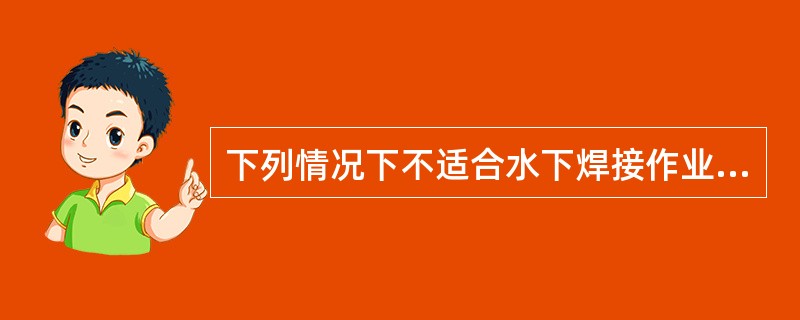 下列情况下不适合水下焊接作业...